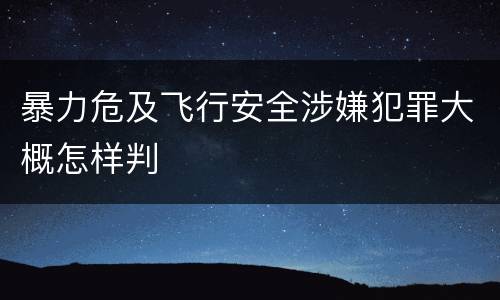 暴力危及飞行安全涉嫌犯罪大概怎样判